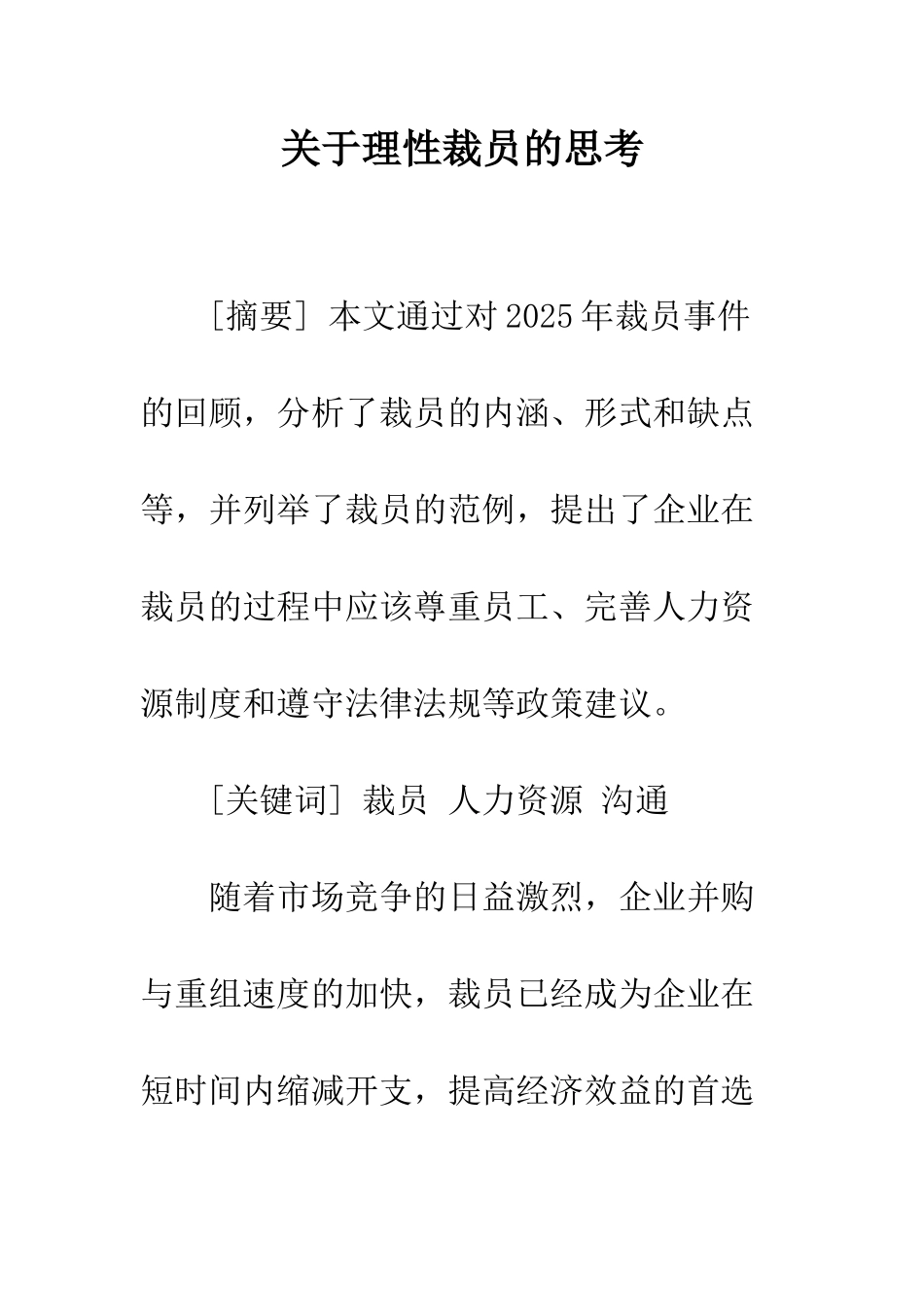 关于理性裁员的思考

［摘要］本文通过对2025年裁员事件的回顾，分析了裁员的内涵、形式和缺点等，并列举了裁员的范例，提出了企业在裁员的过程中应该尊重员工、完善人力资源制度和遵守法律法规等政策建议。

［关键词］裁员 人力资源 沟通

随着市场竞争的日益激烈，企业并购与重组速度的加快，裁员已经成为企业在短时间内缩减开支，提高经济效益的首选